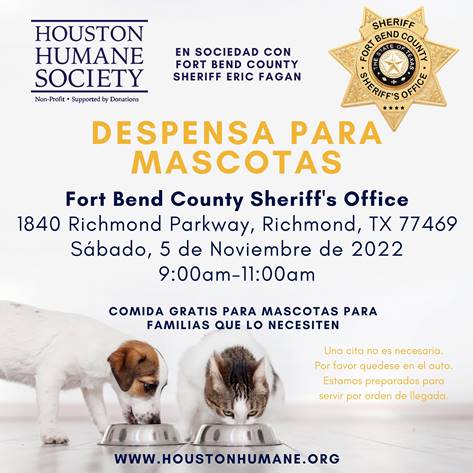 HOUSTON HUMANE SOCIETY
Non-Profit • Supported by Donations

EN SOCIEDAD CON FORT BEND COUNTY SHERIFF ERIC FAGAN

SHERIFF
FORT BEND COUNTY
THE STATE OF TEXAS
SHERIFF'S OFFICE

DESPENSA PARA MASCOTAS

Fort Bend County Sheriff's Office
1840 Richmond Parkway, Richmond, TX 77469
Sábado, 5 de Noviembre de 2022
9:00am-11:00am

COMIDA GRATIS PARA MASCOTAS PARA FAMILIAS QUE LO NECESITEN

Una cita no es necesaria. Por favor quedese en el auto. Estamos preparados para servir por orden de llegada.

WWW.HOUSTONHUMANE.ORG